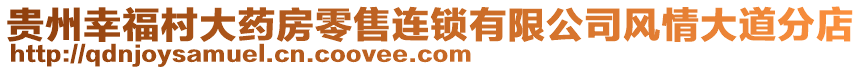 贵州幸福村大药房零售连锁有限公司风情大道分店
http://qdnjoysamuel.cn.coovee.com